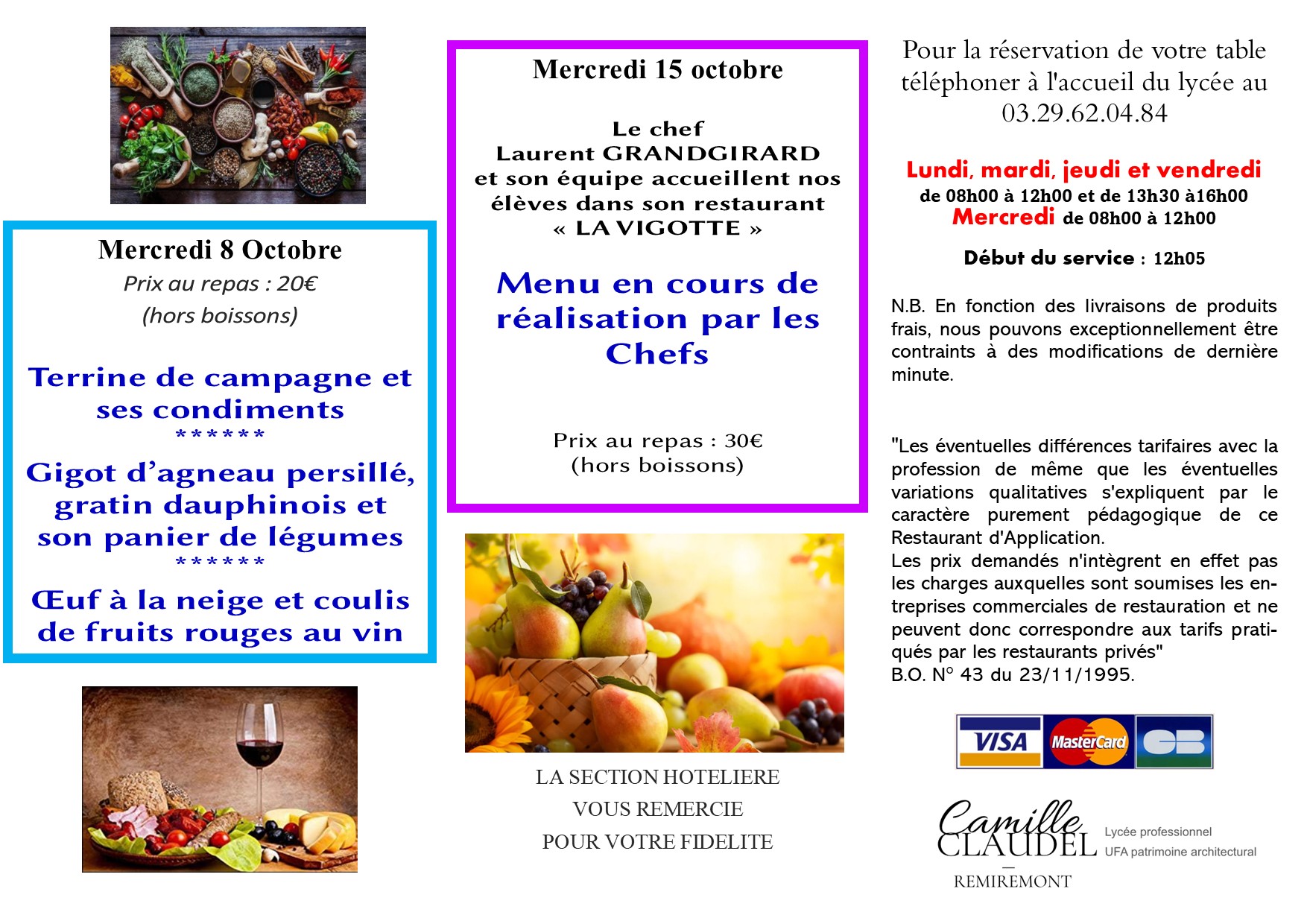 Mercredi 8 Octobre

Prix au repas : 20€
(hors boissons)

Terrine de campagne et ses condiments
******
Gigot d'agneau persillé, gratin dauphinois et son panier de légumes
******
Œuf à la neige et coulis de fruits rouges au vin

Mercredi 15 octobre

Le chef
Laurent GRANDGIRARD
et son équipe accueillent nos élèves dans son restaurant
« LA VIGOTTE »

Menu en cours de réalisation par les Chefs

Prix au repas : 30€
(hors boissons)

LA SECTION HOTELIERE
VOUS REMERCIE
POUR VOTRE FIDELITE

Pour la réservation de votre table téléphoner à l'accueil du lycée au 03.29.62.04.84

Lundi, mardi, jeudi et vendredi
de 08h00 à 12h00 et de 13h30 à16h00
Mercredi de 08h00 à 12h00

Début du service : 12h05

N.B. En fonction des livraisons de produits frais, nous pouvons exceptionnellement être contraints à des modifications de dernière minute.

"Les éventuelles différences tarifaires avec la profession de même que les éventuelles variations qualitatives s'expliquent par le caractère purement pédagogique de ce Restaurant d'Application.
Les prix demandés n'intègrent en effet pas les charges auxquelles sont soumises les entreprises commerciales de restauration et ne peuvent donc correspondre aux tarifs pratiqués par les restaurants privés"
B.O. N° 43 du 23/11/1995.

VISA MasterCard CB

Camille
CLAUDEL
REMIREMONT
Lycée professionnel
UFA patrimoine architectural